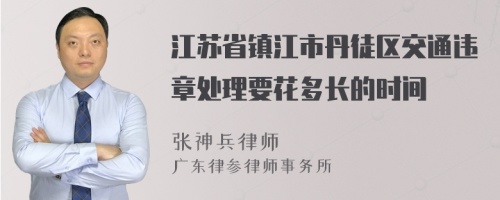 江苏省镇江市丹徒区交通违章处理要花多长的时间

张神兵律师
广东律参律师事务所